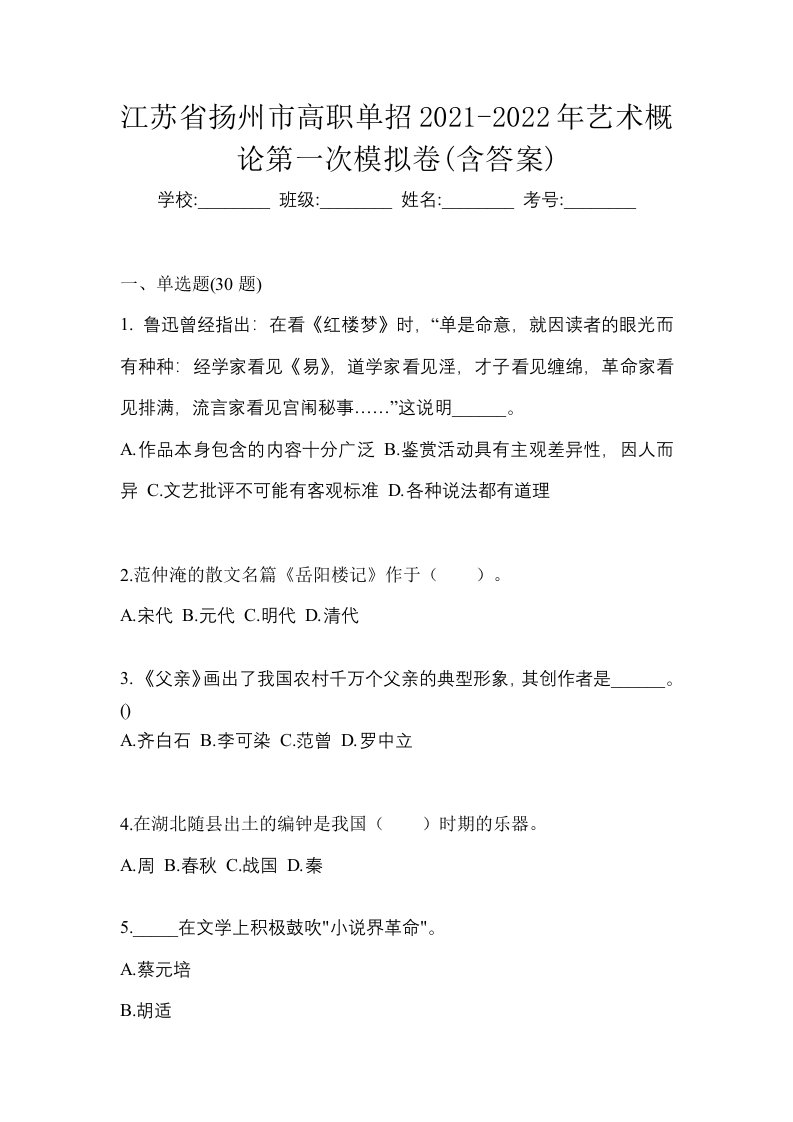 江苏省扬州市高职单招2021-2022年艺术概论第一次模拟卷(含答案)

学校:________ 班级:________ 姓名:________ 考号:________

一、单选题(30 题)

1. 鲁迅曾经指出：在看《红楼梦》时，“单是命意，就因读者的眼光而有种种：经学家看见《易》，道学家看见淫，才子看见缠绵，革命家看见排满，流言家看见宫闱秘事……”这说明______。

A.作品本身包含的内容十分广泛 B.鉴赏活动具有主观差异性，因人而异 C.文艺批评不可能有客观标准 D.各种说法都有道理

2.范仲淹的散文名篇《岳阳楼记》作于（　　）。

A.宋代 B.元代 C.明代 D.清代

3.《父亲》画出了我国农村千万个父亲的典型形象，其创作者是______。()

A.齐白石 B.李可染 C.范曾 D.罗中立

4.在湖北随县出土的编钟是我国（　　）时期的乐器。

A.周 B.春秋 C.战国 D.秦

5._____在文学上积极鼓吹"小说界革命"。

A.蔡元培

B.胡适